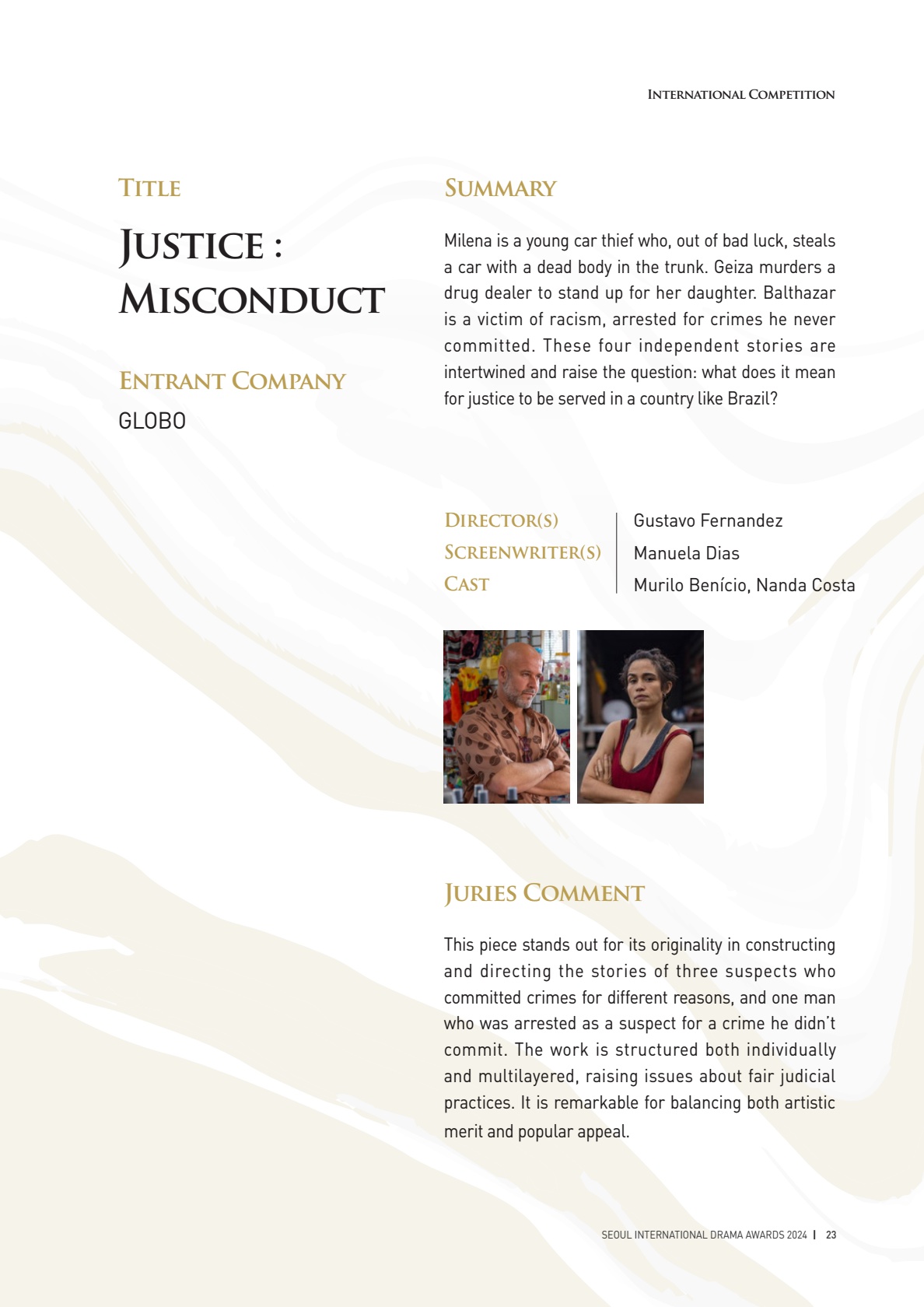 INTERNATIONAL COMPETITION

TITLE

JUSTICE : MISCONDUCT

ENTRANT COMPANY

GLOBO

SUMMARY

Milena is a young car thief who, out of bad luck, steals a car with a dead body in the trunk. Geiza murders a drug dealer to stand up for her daughter. Balthazar is a victim of racism, arrested for crimes he never committed. These four independent stories are intertwined and raise the question: what does it mean for justice to be served in a country like Brazil?

| DIRECTOR(S) | Gustavo Fernandez |
|---|---|
| SCREENWRITER(S) | Manuela Dias |
| CAST | Murilo Benício, Nanda Costa |

JURIES COMMENT

This piece stands out for its originality in constructing and directing the stories of three suspects who committed crimes for different reasons, and one man who was arrested as a suspect for a crime he didn't commit. The work is structured both individually and multilayered, raising issues about fair judicial practices. It is remarkable for balancing both artistic merit and popular appeal.

SEOUL INTERNATIONAL DRAMA AWARDS 2024 | 23